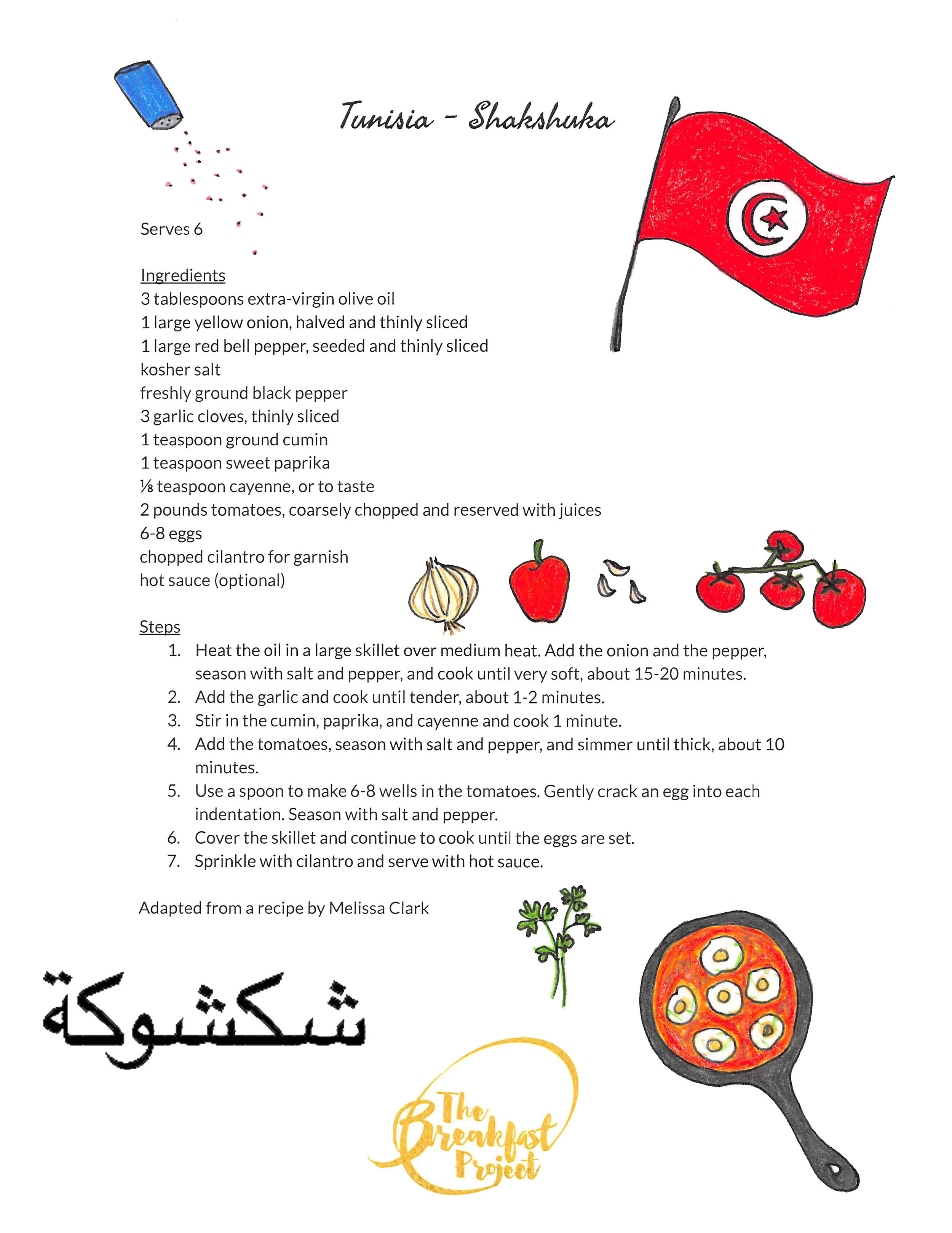 Tunisia - Shakshuka

Serves 6

Ingredients
3 tablespoons extra-virgin olive oil
1 large yellow onion, halved and thinly sliced
1 large red bell pepper, seeded and thinly sliced
kosher salt
freshly ground black pepper
3 garlic cloves, thinly sliced
1 teaspoon ground cumin
1 teaspoon sweet paprika
⅛ teaspoon cayenne, or to taste
2 pounds tomatoes, coarsely chopped and reserved with juices
6-8 eggs
chopped cilantro for garnish
hot sauce (optional)

Steps
1. Heat the oil in a large skillet over medium heat. Add the onion and the pepper, season with salt and pepper, and cook until very soft, about 15-20 minutes.
2. Add the garlic and cook until tender, about 1-2 minutes.
3. Stir in the cumin, paprika, and cayenne and cook 1 minute.
4. Add the tomatoes, season with salt and pepper, and simmer until thick, about 10 minutes.
5. Use a spoon to make 6-8 wells in the tomatoes. Gently crack an egg into each indentation. Season with salt and pepper.
6. Cover the skillet and continue to cook until the eggs are set.
7. Sprinkle with cilantro and serve with hot sauce.

Adapted from a recipe by Melissa Clark

شكشوكة

The Breakfast Project